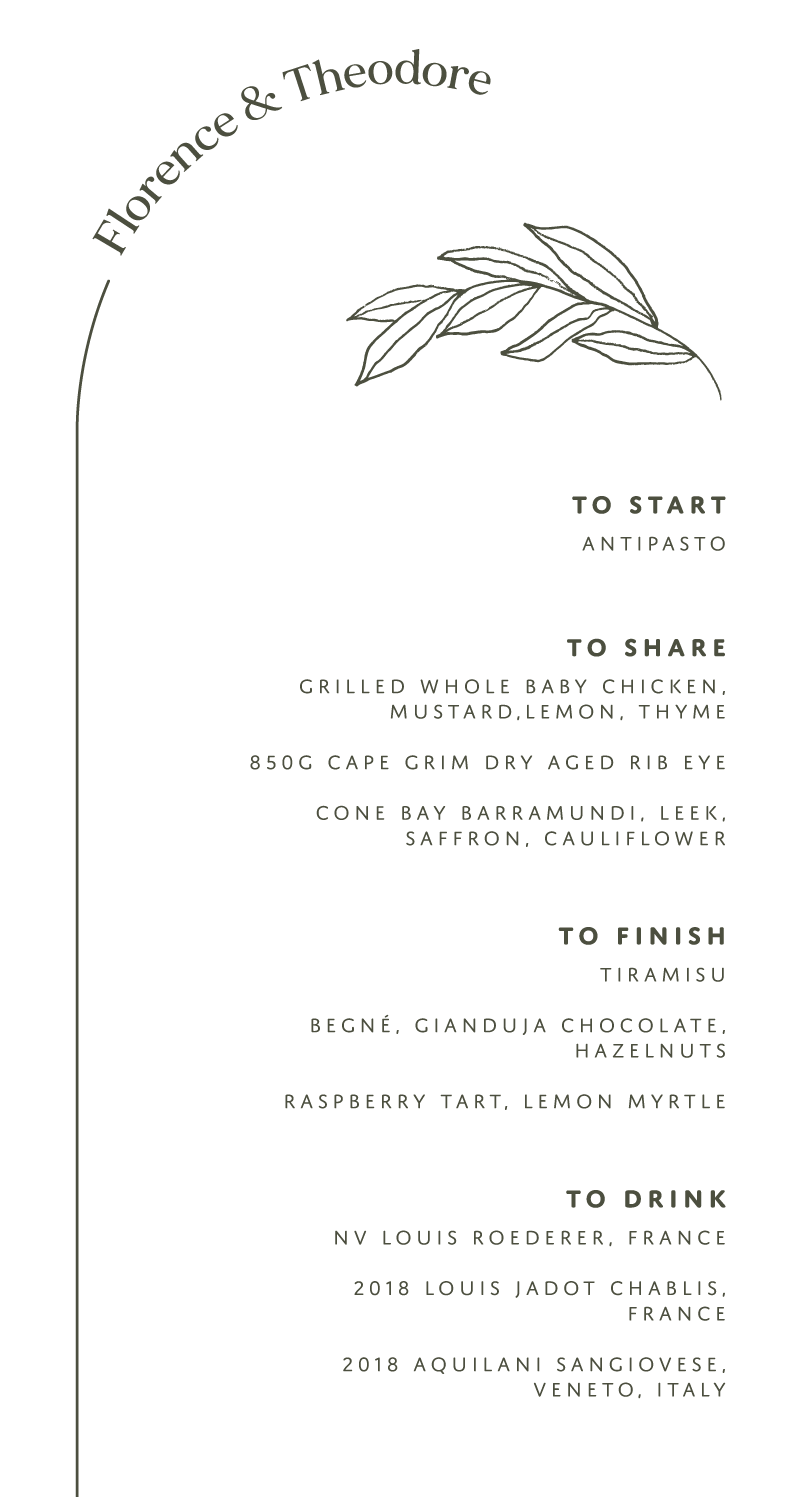 Florence & Theodore

TO START
ANTIPASTO

TO SHARE
GRILLED WHOLE BABY CHICKEN, MUSTARD,LEMON, THYME

850G CAPE GRIM DRY AGED RIB EYE

CONE BAY BARRAMUNDI, LEEK, SAFFRON, CAULIFLOWER

TO FINISH
TIRAMISU

BEGNÉ, GIANDUJA CHOCOLATE, HAZELNUTS

RASPBERRY TART, LEMON MYRTLE

TO DRINK
NV LOUIS ROEDERER, FRANCE

2018 LOUIS JADOT CHABLIS, FRANCE

2018 AQUILANI SANGIOVESE, VENETO, ITALY